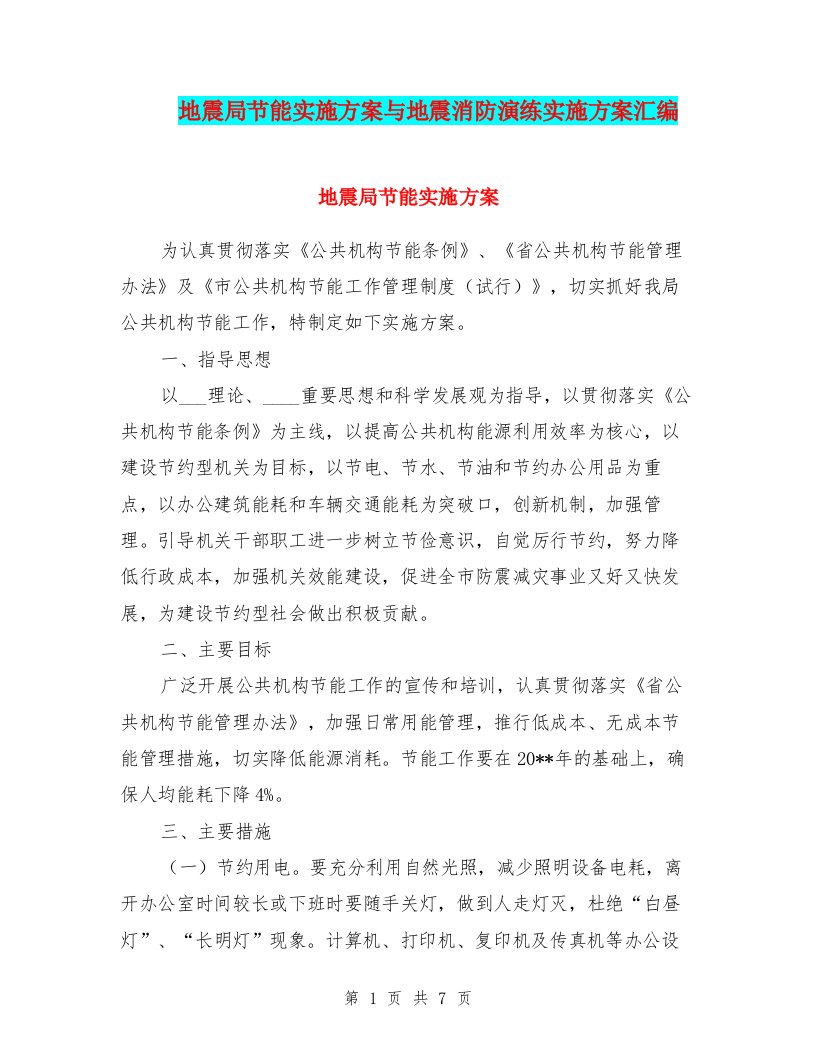 地震局节能实施方案与地震消防演练实施方案汇编

地震局节能实施方案

为认真贯彻落实《公共机构节能条例》、《省公共机构节能管理办法》及《市公共机构节能工作管理制度（试行）》，切实抓好我局公共机构节能工作，特制定如下实施方案。

一、指导思想

以___理论、____重要思想和科学发展观为指导，以贯彻落实《公共机构节能条例》为主线，以提高公共机构能源利用效率为核心，以建设节约型机关为目标，以节电、节水、节油和节约办公用品为重点，以办公建筑能耗和车辆交通能耗为突破口，创新机制，加强管理。引导机关干部职工进一步树立节俭意识，自觉厉行节约，努力降低行政成本，加强机关效能建设，促进全市防震减灾事业又好又快发展，为建设节约型社会做出积极贡献。

二、主要目标

广泛开展公共机构节能工作的宣传和培训，认真贯彻落实《省公共机构节能管理办法》，加强日常用能管理，推行低成本、无成本节能管理措施，切实降低能源消耗。节能工作要在20**年的基础上，确保人均能耗下降4%。

三、主要措施

（一）节约用电。要充分利用自然光照，减少照明设备电耗，离开办公室时间较长或下班时要随手关灯，做到人走灯灭，杜绝“白昼灯”、“长明灯”现象。计算机、打印机、复印机及传真机等办公设

第 1 页 共 7 页